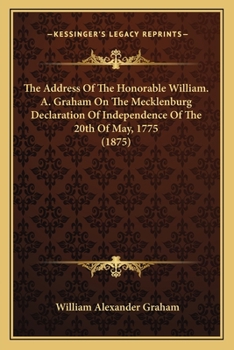 —KESSINGER'S LEGACY REPRINTS—

The Address Of The Honorable William. A. Graham On The Mecklenburg Declaration Of Independence Of The 20th Of May, 1775 (1875)

William Alexander Graham